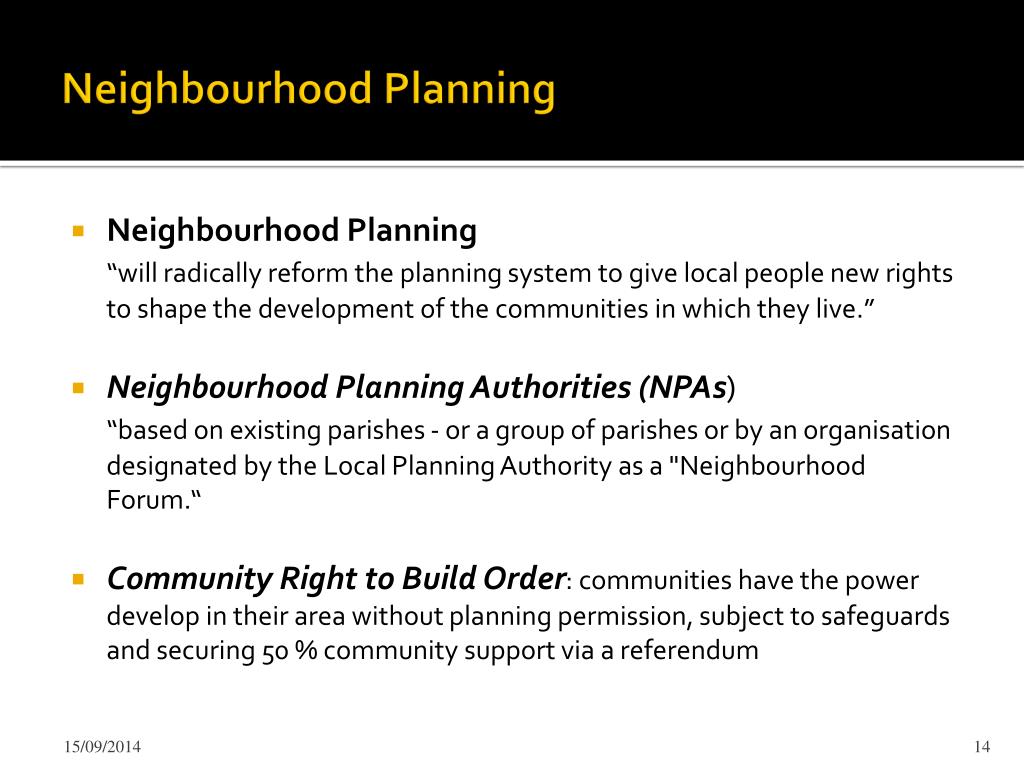 Neighbourhood Planning

Neighbourhood Planning
“will radically reform the planning system to give local people new rights to shape the development of the communities in which they live.”

Neighbourhood Planning Authorities (NPAs)
“based on existing parishes - or a group of parishes or by an organisation designated by the Local Planning Authority as a "Neighbourhood Forum.“

Community Right to Build Order: communities have the power develop in their area without planning permission, subject to safeguards and securing 50 % community support via a referendum

15/09/2014

14